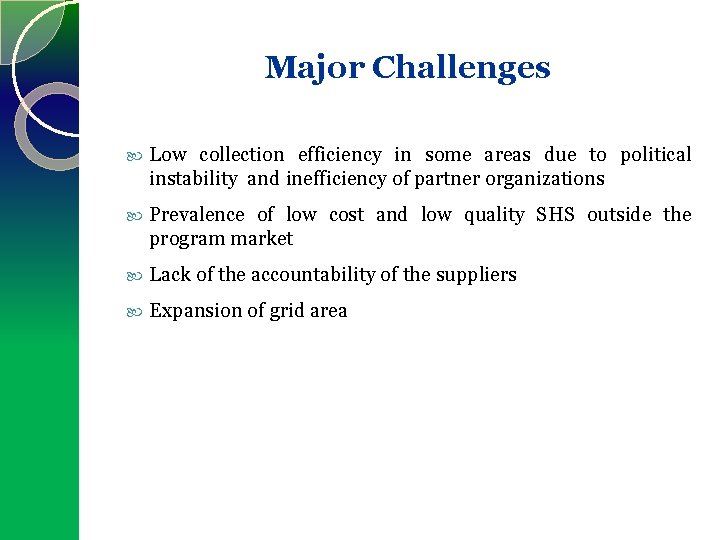 Major Challenges

Low collection efficiency in some areas due to political instability and inefficiency of partner organizations

Prevalence of low cost and low quality SHS outside the program market

Lack of the accountability of the suppliers

Expansion of grid area